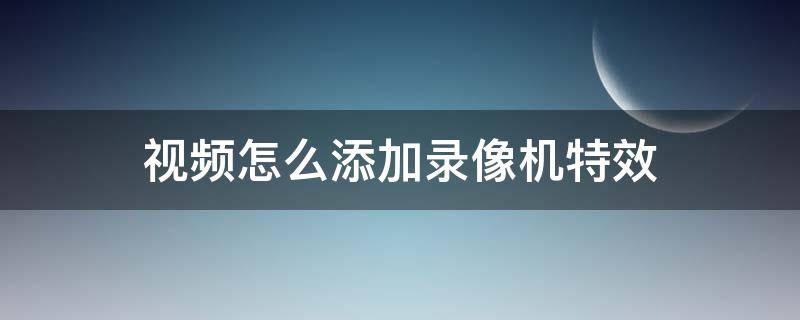 视频怎么添加录像机特效